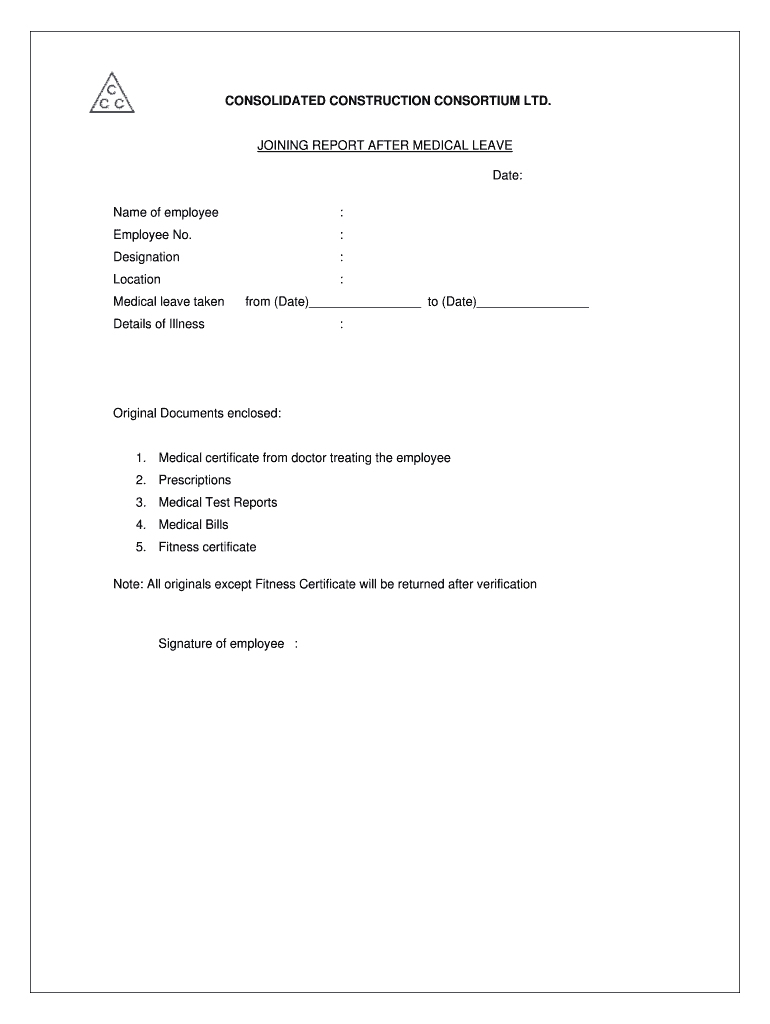 C
C C

CONSOLIDATED CONSTRUCTION CONSORTIUM LTD.

JOINING REPORT AFTER MEDICAL LEAVE

Date:

Name of employee :
Employee No. :
Designation :
Location :
Medical leave taken from (Date)________________ to (Date)________________
Details of Illness :

Original Documents enclosed:

1. Medical certificate from doctor treating the employee
2. Prescriptions
3. Medical Test Reports
4. Medical Bills
5. Fitness certificate

Note: All originals except Fitness Certificate will be returned after verification

Signature of employee :